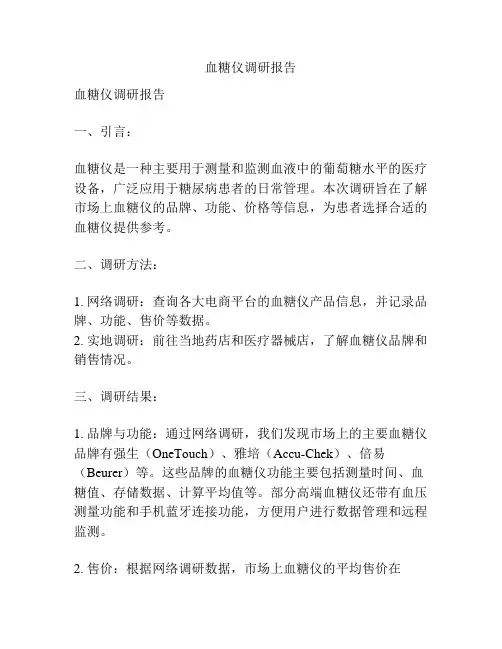 血糖仪调研报告

血糖仪调研报告

一、引言：

血糖仪是一种主要用于测量和监测血液中的葡萄糖水平的医疗设备，广泛应用于糖尿病患者的日常管理。本次调研旨在了解市场上血糖仪的品牌、功能、价格等信息，为患者选择合适的血糖仪提供参考。

二、调研方法：

1. 网络调研：查询各大电商平台的血糖仪产品信息，并记录品牌、功能、售价等数据。
2. 实地调研：前往当地药店和医疗器械店，了解血糖仪品牌和销售情况。

三、调研结果：

1. 品牌与功能：通过网络调研，我们发现市场上的主要血糖仪品牌有强生（OneTouch）、雅培（Accu-Chek）、倍易（Beurer）等。这些品牌的血糖仪功能主要包括测量时间、血糖值、存储数据、计算平均值等。部分高端血糖仪还带有血压测量功能和手机蓝牙连接功能，方便用户进行数据管理和远程监测。

2. 售价：根据网络调研数据，市场上血糖仪的平均售价在